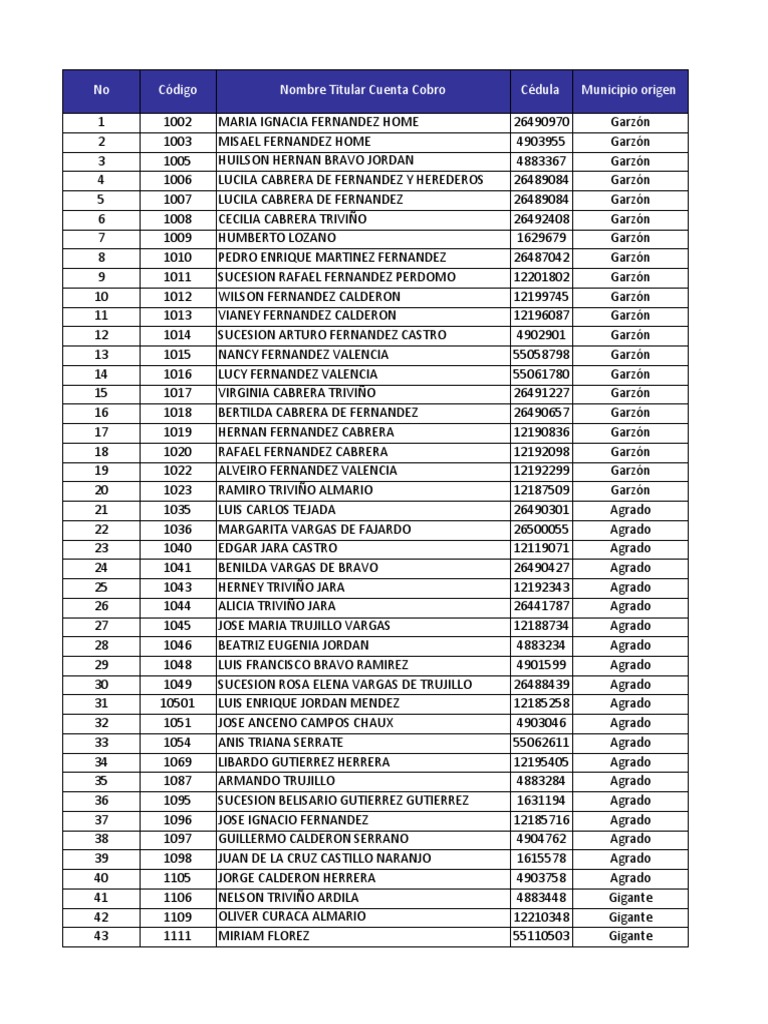 | No | Código | Nombre Titular Cuenta Cobro | Cédula | Municipio origen |
|---|---|---|---|---|
| 1 | 1002 | MARIA IGNACIA FERNANDEZ HOME | 26490970 | Garzón |
| 2 | 1003 | MISAEL FERNANDEZ HOME | 4903955 | Garzón |
| 3 | 1005 | HUILSON HERNAN BRAVO JORDAN | 4883367 | Garzón |
| 4 | 1006 | LUCILA CABRERA DE FERNANDEZ Y HEREDEROS | 26489084 | Garzón |
| 5 | 1007 | LUCILA CABRERA DE FERNANDEZ | 26489084 | Garzón |
| 6 | 1008 | CECILIA CABRERA TRIVIÑO | 26492408 | Garzón |
| 7 | 1009 | HUMBERTO LOZANO | 1629679 | Garzón |
| 8 | 1010 | PEDRO ENRIQUE MARTINEZ FERNANDEZ | 26487042 | Garzón |
| 9 | 1011 | SUCESION RAFAEL FERNANDEZ PERDOMO | 12201802 | Garzón |
| 10 | 1012 | WILSON FERNANDEZ CALDERON | 12199745 | Garzón |
| 11 | 1013 | VIANEY FERNANDEZ CALDERON | 12196087 | Garzón |
| 12 | 1014 | SUCESION ARTURO FERNANDEZ CASTRO | 4902901 | Garzón |
| 13 | 1015 | NANCY FERNANDEZ VALENCIA | 55058798 | Garzón |
| 14 | 1016 | LUCY FERNANDEZ VALENCIA | 55061780 | Garzón |
| 15 | 1017 | VIRGINIA CABRERA TRIVIÑO | 26491227 | Garzón |
| 16 | 1018 | BERTILDA CABRERA DE FERNANDEZ | 26490657 | Garzón |
| 17 | 1019 | HERNAN FERNANDEZ CABRERA | 12190836 | Garzón |
| 18 | 1020 | RAFAEL FERNANDEZ CABRERA | 12192098 | Garzón |
| 19 | 1022 | ALVEIRO FERNANDEZ VALENCIA | 12192299 | Garzón |
| 20 | 1023 | RAMIRO TRIVIÑO ALMARIO | 12187509 | Garzón |
| 21 | 1035 | LUIS CARLOS TEJADA | 26490301 | Agrado |
| 22 | 1036 | MARGARITA VARGAS DE FAJARDO | 26500055 | Agrado |
| 23 | 1040 | EDGAR JARA CASTRO | 12119071 | Agrado |
| 24 | 1041 | BENILDA VARGAS DE BRAVO | 26490427 | Agrado |
| 25 | 1043 | HERNEY TRIVIÑO JARA | 12192343 | Agrado |
| 26 | 1044 | ALICIA TRIVIÑO JARA | 26441787 | Agrado |
| 27 | 1045 | JOSE MARIA TRUJILLO VARGAS | 12188734 | Agrado |
| 28 | 1046 | BEATRIZ EUGENIA JORDAN | 4883234 | Agrado |
| 29 | 1048 | LUIS FRANCISCO BRAVO RAMIREZ | 4901599 | Agrado |
| 30 | 1049 | SUCESION ROSA ELENA VARGAS DE TRUJILLO | 26488439 | Agrado |
| 31 | 10501 | LUIS ENRIQUE JORDAN MENDEZ | 12185258 | Agrado |
| 32 | 1051 | JOSE ANCENO CAMPOS CHAUX | 4903046 | Agrado |
| 33 | 1054 | ANIS TRIANA SERRATE | 55062611 | Agrado |
| 34 | 1069 | LIBARDO GUTIERREZ HERRERA | 12195405 | Agrado |
| 35 | 1087 | ARMANDO TRUJILLO | 4883284 | Agrado |
| 36 | 1095 | SUCESION BELISARIO GUTIERREZ GUTIERREZ | 1631194 | Agrado |
| 37 | 1096 | JOSE IGNACIO FERNANDEZ | 12185716 | Agrado |
| 38 | 1097 | GUILLERMO CALDERON SERRANO | 4904762 | Agrado |
| 39 | 1098 | JUAN DE LA CRUZ CASTILLO NARANJO | 1615578 | Agrado |
| 40 | 1105 | JORGE CALDERON HERRERA | 4903758 | Agrado |
| 41 | 1106 | NELSON TRIVIÑO ARDILA | 4883448 | Gigante |
| 42 | 1109 | OLIVER CURACA ALMARIO | 12210348 | Gigante |
| 43 | 1111 | MIRIAM FLOREZ | 55110503 | Gigante |